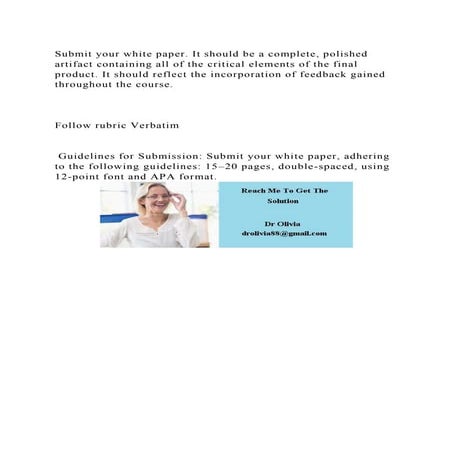 Submit your white paper. It should be a complete, polished artifact containing all of the critical elements of the final product. It should reflect the incorporation of feedback gained throughout the course.

Follow rubric Verbatim

Guidelines for Submission: Submit your white paper, adhering to the following guidelines: 15–20 pages, double-spaced, using 12-point font and APA format.

Reach Me To Get The Solution

Dr Olivia
drolivia88@gmail.com